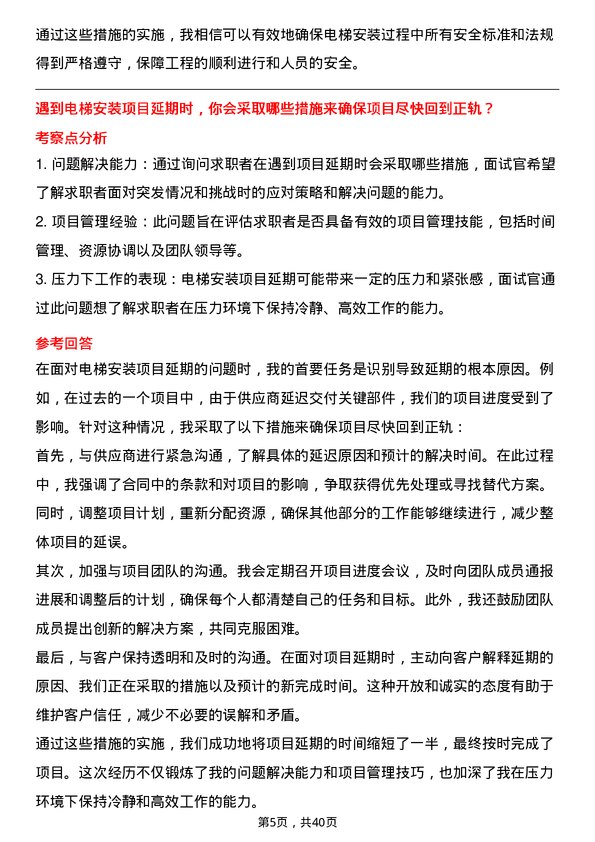 通过这些措施的实施，我相信可以有效地确保电梯安装过程中所有安全标准和法规得到严格遵守，保障工程的顺利进行和人员的安全。

遇到电梯安装项目延期时，你会采取哪些措施来确保项目尽快回到正轨？

考察点分析

1. 问题解决能力：通过询问求职者在遇到项目延期时会采取哪些措施，面试官希望了解求职者面对突发情况和挑战时的应对策略和解决问题的能力。

2. 项目管理经验：此问题旨在评估求职者是否具备有效的项目管理技能，包括时间管理、资源协调以及团队领导等。

3. 压力下工作的表现：电梯安装项目延期可能带来一定的压力和紧张感，面试官通过此问题想了解求职者在压力环境下保持冷静、高效工作的能力。

参考回答

在面对电梯安装项目延期的问题时，我的首要任务是识别导致延期的根本原因。例如，在过去的一个项目中，由于供应商延迟交付关键部件，我们的项目进度受到了影响。针对这种情况，我采取了以下措施来确保项目尽快回到正轨：

首先，与供应商进行紧急沟通，了解具体的延迟原因和预计的解决时间。在此过程中，我强调了合同中的条款和对项目的影响，争取获得优先处理或寻找替代方案。同时，调整项目计划，重新分配资源，确保其他部分的工作能够继续进行，减少整体项目的延误。

其次，加强与项目团队的沟通。我会定期召开项目进度会议，及时向团队成员通报进展和调整后的计划，确保每个人都清楚自己的任务和目标。此外，我还鼓励团队成员提出创新的解决方案，共同克服困难。

最后，与客户保持透明和及时的沟通。在面对项目延期时，主动向客户解释延期的原因、我们正在采取的措施以及预计的新完成时间。这种开放和诚实的态度有助于维护客户信任，减少不必要的误解和矛盾。

通过这些措施的实施，我们成功地将项目延期的时间缩短了一半，最终按时完成了项目。这次经历不仅锻炼了我的问题解决能力和项目管理技巧，也加深了我在压力环境下保持冷静和高效工作的能力。

第5页，共40页